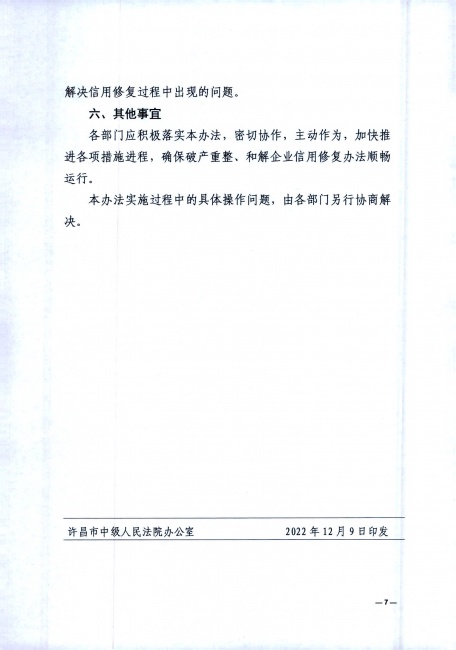 解决信用修复过程中出现的问题。

六、其他事宜

各部门应积极落实本办法，密切协作，主动作为，加快推进各项措施进程，确保破产重整、和解企业信用修复办法顺畅运行。

本办法实施过程中的具体操作问题，由各部门另行协商解决。

许昌市中级人民法院办公室　　2022年12月9日印发

—7—